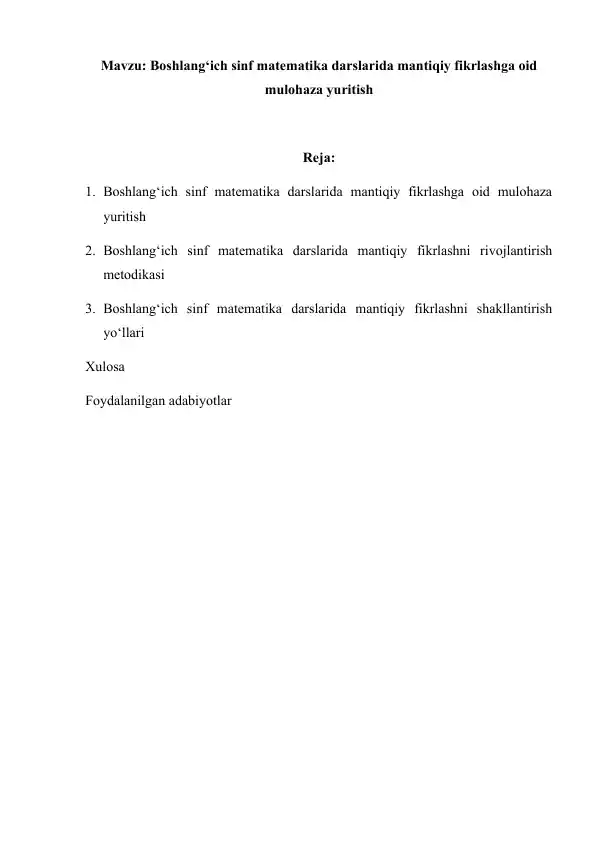 Mavzu: Boshlang‘ich sinf matematika darslarida mantiqiy fikrlashga oid mulohaza yuritish

Reja:

1. Boshlang‘ich sinf matematika darslarida mantiqiy fikrlashga oid mulohaza yuritish

2. Boshlang‘ich sinf matematika darslarida mantiqiy fikrlashni rivojlantirish metodikasi

3. Boshlang‘ich sinf matematika darslarida mantiqiy fikrlashni shakllantirish yo‘llari

Xulosa

Foydalanilgan adabiyotlar